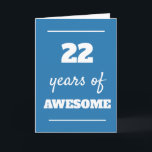 22

years of

AWESOME